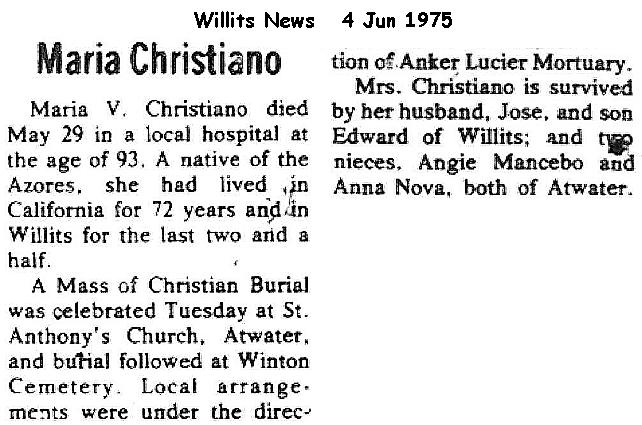 Willits News 4 Jun 1975

Maria Christiano

Maria V. Christiano died May 29 in a local hospital at the age of 93. A native of the Azores, she had lived in California for 72 years and in Willits for the last two and a half.

A Mass of Christian Burial was celebrated Tuesday at St. Anthony's Church, Atwater, and burial followed at Winton Cemetery. Local arrangements were under the direction of Anker Lucier Mortuary.

Mrs. Christiano is survived by her husband, Jose, and son Edward of Willits; and two nieces, Angie Mancebo and Anna Nova, both of Atwater.